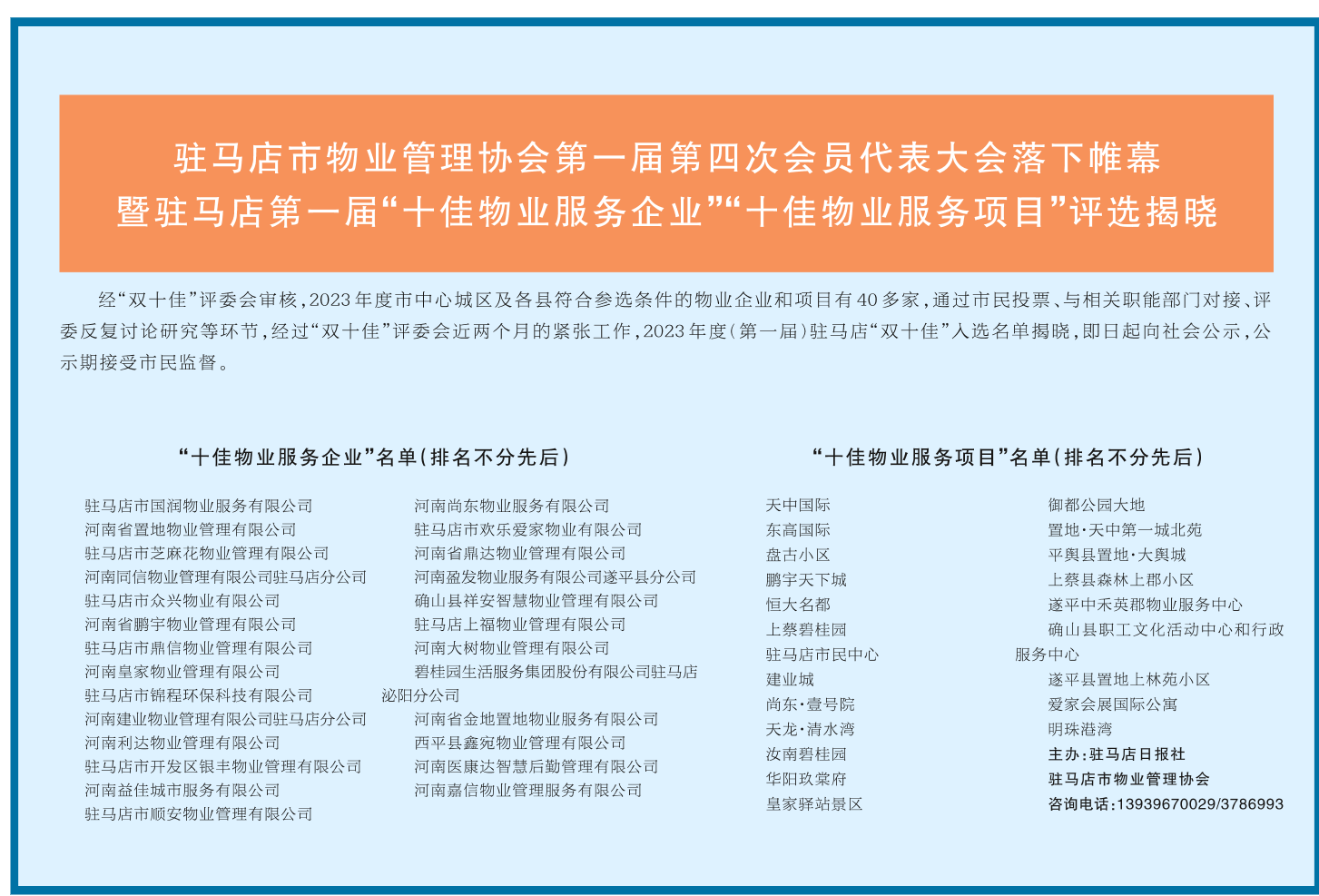 驻马店市物业管理协会第一届第四次会员代表大会落下帷幕
暨驻马店第一届“十佳物业服务企业”“十佳物业服务项目”评选揭晓

经“双十佳”评委会审核，2023年度市中心城区及各县符合参选条件的物业企业和项目有40多家，通过市民投票、与相关职能部门对接、评委反复讨论研究等环节，经过“双十佳”评委会近两个月的紧张工作，2023年度（第一届）驻马店“双十佳”入选名单揭晓，即日起向社会公示，公示期接受市民监督。

“十佳物业服务企业”名单（排名不分先后）

驻马店市国润物业服务有限公司
河南省置地物业管理有限公司
驻马店市芝麻花物业管理有限公司
河南同信物业管理有限公司驻马店分公司
驻马店市众兴物业有限公司
河南省鹏宇物业管理有限公司
驻马店市鼎信物业管理有限公司
河南皇家物业管理有限公司
驻马店市锦程环保科技有限公司
河南建业物业管理有限公司驻马店分公司
河南利达物业管理有限公司
驻马店市开发区银丰物业管理有限公司
河南益佳城市服务有限公司
驻马店市顺安物业管理有限公司

河南尚东物业服务有限公司
驻马店市欢乐爱家物业有限公司
河南省鼎达物业管理有限公司
河南盈发物业服务有限公司遂平县分公司
确山县祥安智慧物业管理有限公司
驻马店上福物业管理有限公司
河南大树物业管理有限公司
碧桂园生活服务集团股份有限公司驻马店泌阳分公司
河南省金地置地物业服务有限公司
西平县鑫宛物业管理有限公司
河南医康达智慧后勤管理有限公司
河南嘉信物业管理服务有限公司

“十佳物业服务项目”名单（排名不分先后）

天中国际
东高国际
盘古小区
鹏宇天下城
恒大名都
上蔡碧桂园
驻马店市民中心
建业城
尚东·壹号院
天龙·清水湾
汝南碧桂园
华阳玖棠府
皇家驿站景区

御都公园大地
置地·天中第一城北苑
平舆县置地·大舆城
上蔡县森林上郡小区
遂平中禾英郡物业服务中心
确山县职工文化活动中心和行政服务中心
遂平县置地上林苑小区
爱家会展国际公寓
明珠港湾

主办：驻马店日报社
驻马店市物业管理协会
咨询电话：13939670029/3786993